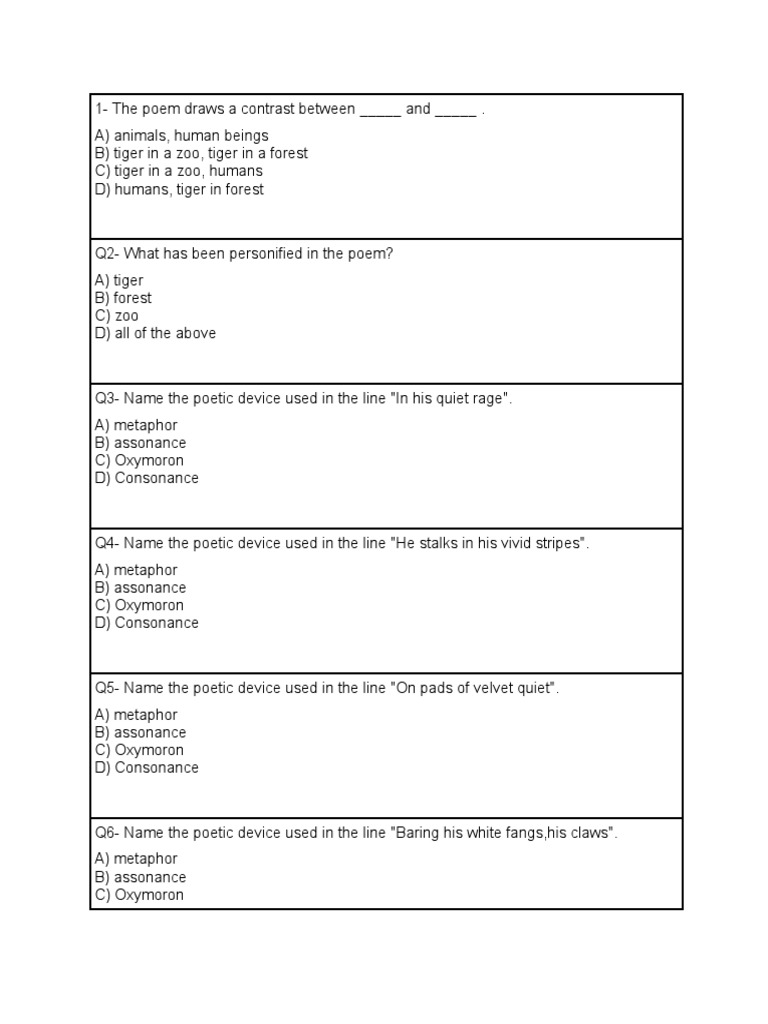 1- The poem draws a contrast between _____ and _____ .

A) animals, human beings
B) tiger in a zoo, tiger in a forest
C) tiger in a zoo, humans
D) humans, tiger in forest

Q2- What has been personified in the poem?

A) tiger
B) forest
C) zoo
D) all of the above

Q3- Name the poetic device used in the line "In his quiet rage".

A) metaphor
B) assonance
C) Oxymoron
D) Consonance

Q4- Name the poetic device used in the line "He stalks in his vivid stripes".

A) metaphor
B) assonance
C) Oxymoron
D) Consonance

Q5- Name the poetic device used in the line "On pads of velvet quiet".

A) metaphor
B) assonance
C) Oxymoron
D) Consonance

Q6- Name the poetic device used in the line "Baring his white fangs,his claws".

A) metaphor
B) assonance
C) Oxymoron